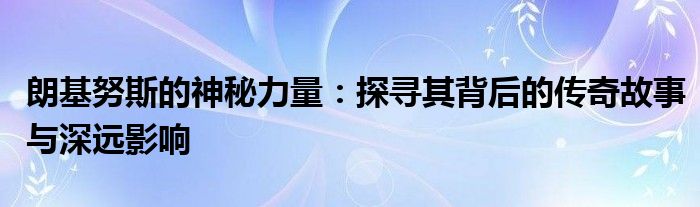 朗基努斯的神秘力量：探寻其背后的传奇故事与深远影响